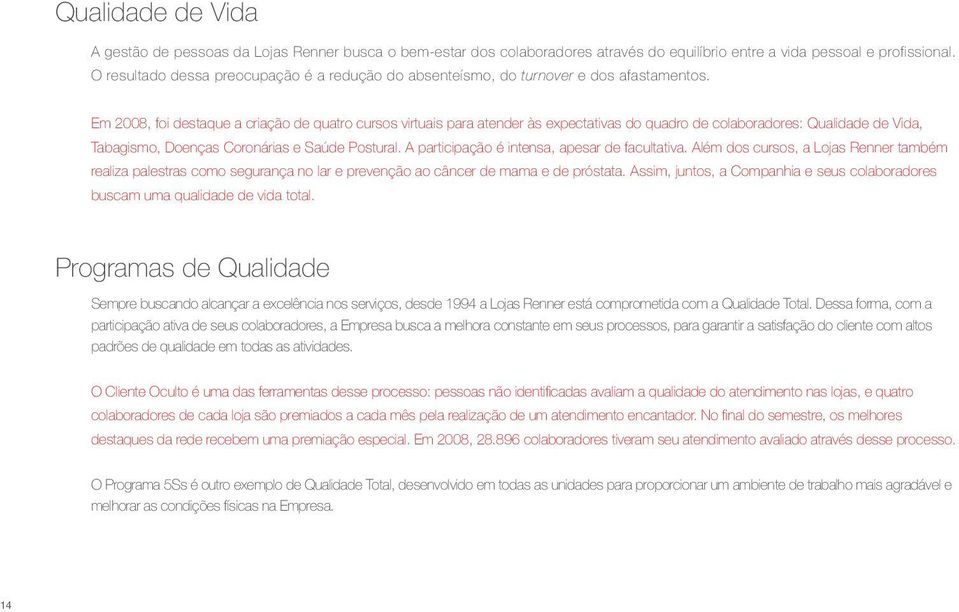 Qualidade de Vida

A gestão de pessoas da Lojas Renner busca o bem-estar dos colaboradores através do equilíbrio entre a vida pessoal e profissional. O resultado dessa preocupação é a redução do absenteísmo, do turnover e dos afastamentos.

Em 2008, foi destaque a criação de quatro cursos virtuais para atender às expectativas do quadro de colaboradores: Qualidade de Vida, Tabagismo, Doenças Coronárias e Saúde Postural. A participação é intensa, apesar de facultativa. Além dos cursos, a Lojas Renner também realiza palestras como segurança no lar e prevenção ao câncer de mama e de próstata. Assim, juntos, a Companhia e seus colaboradores buscam uma qualidade de vida total.

Programas de Qualidade

Sempre buscando alcançar a excelência nos serviços, desde 1994 a Lojas Renner está comprometida com a Qualidade Total. Dessa forma, com a participação ativa de seus colaboradores, a Empresa busca a melhora constante em seus processos, para garantir a satisfação do cliente com altos padrões de qualidade em todas as atividades.

O Cliente Oculto é uma das ferramentas desse processo: pessoas não identificadas avaliam a qualidade do atendimento nas lojas, e quatro colaboradores de cada loja são premiados a cada mês pela realização de um atendimento encantador. No final do semestre, os melhores destaques da rede recebem uma premiação especial. Em 2008, 28.896 colaboradores tiveram seu atendimento avaliado através desse processo.

O Programa 5Ss é outro exemplo de Qualidade Total, desenvolvido em todas as unidades para proporcionar um ambiente de trabalho mais agradável e melhorar as condições físicas na Empresa.

14